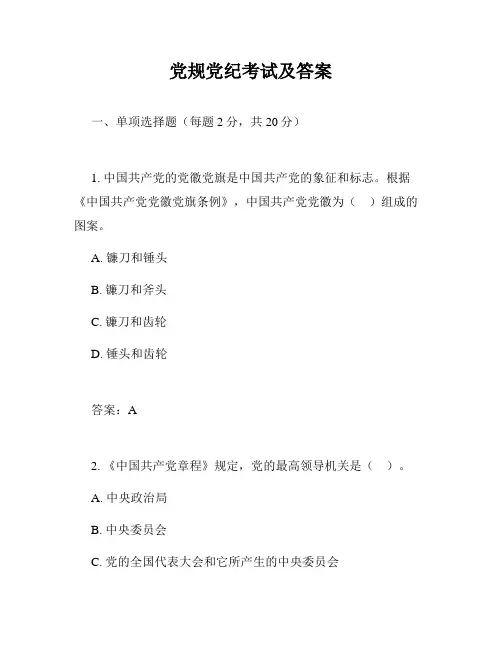 党规党纪考试及答案

一、单项选择题（每题 2 分，共 20 分）

1. 中国共产党的党徽党旗是中国共产党的象征和标志。根据《中国共产党党徽党旗条例》，中国共产党党徽为（　）组成的图案。

A. 镰刀和锤头

B. 镰刀和斧头

C. 镰刀和齿轮

D. 锤头和齿轮

答案：A

2. 《中国共产党章程》规定，党的最高领导机关是（　）。

A. 中央政治局

B. 中央委员会

C. 党的全国代表大会和它所产生的中央委员会